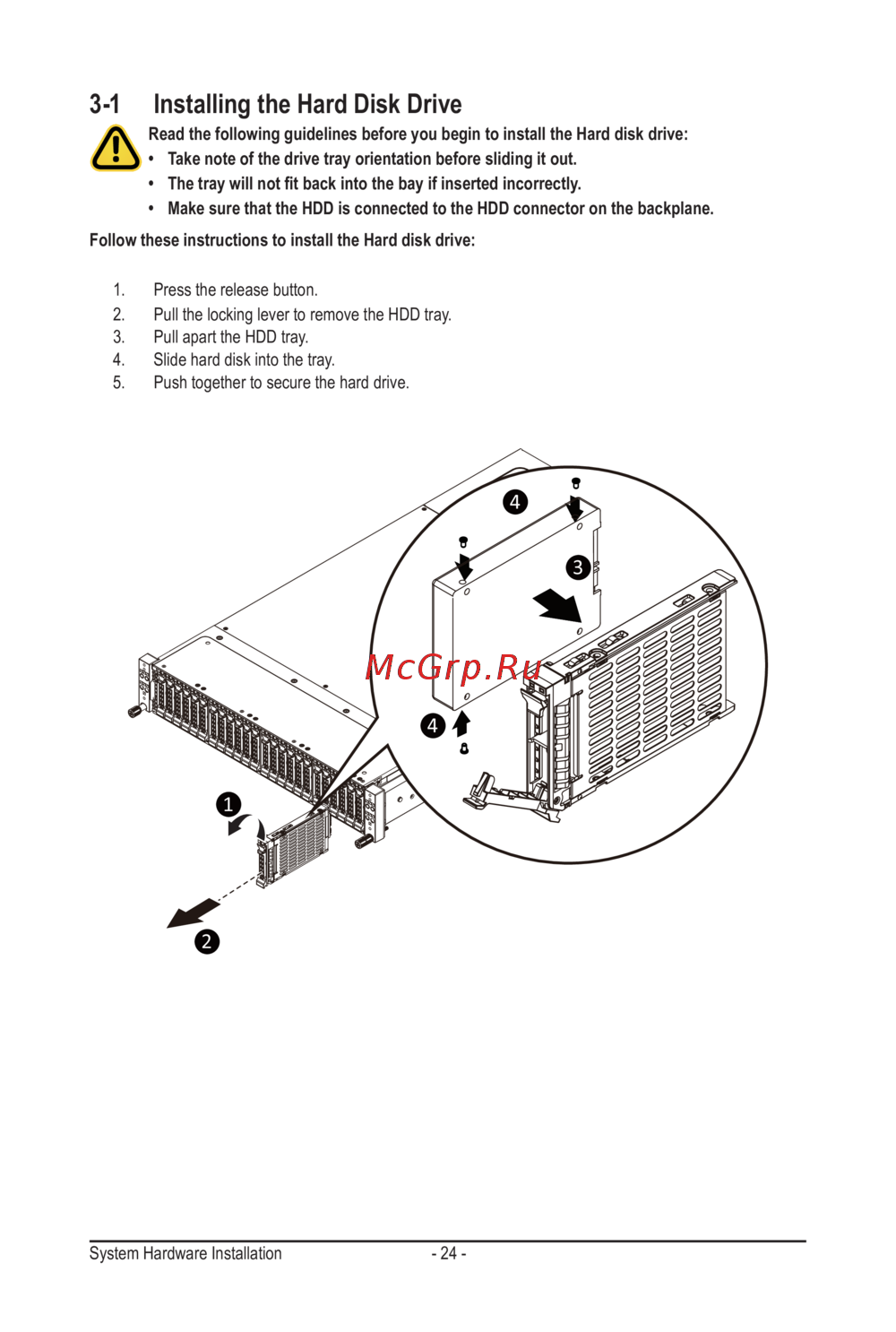 3-1 Installing the Hard Disk Drive

Read the following guidelines before you begin to install the Hard disk drive:
• Take note of the drive tray orientation before sliding it out.
• The tray will not fit back into the bay if inserted incorrectly.
• Make sure that the HDD is connected to the HDD connector on the backplane.

Follow these instructions to install the Hard disk drive:

1. Press the release button.
2. Pull the locking lever to remove the HDD tray.
3. Pull apart the HDD tray.
4. Slide hard disk into the tray.
5. Push together to secure the hard drive.

4
3
McGrp.Ru
4
1
2

System Hardware Installation - 24 -